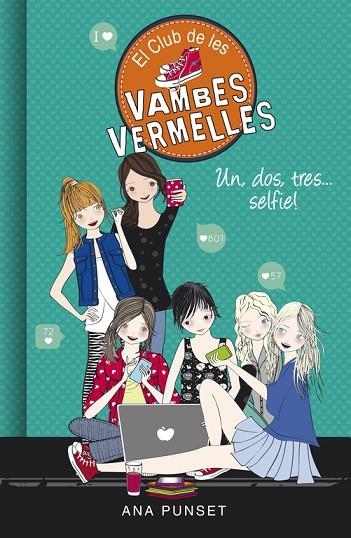 I ♥

El Club de les
VAMBES
VERMELLES

Un, dos, tres...
selfie!

♥801

♥57

72
♥

ANA PUNSET